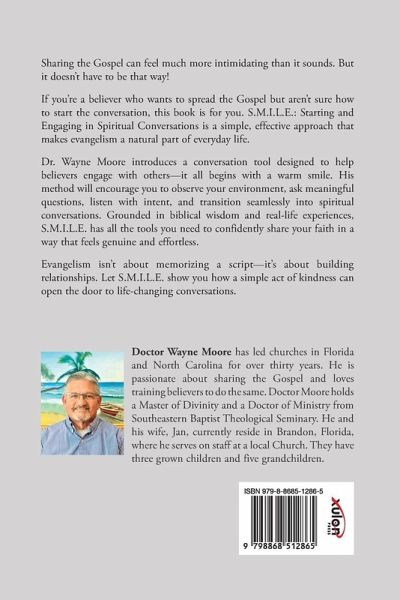 Sharing the Gospel can feel much more intimidating than it sounds. But it doesn't have to be that way!

If you're a believer who wants to spread the Gospel but aren't sure how to start the conversation, this book is for you. S.M.I.L.E.: Starting and Engaging in Spiritual Conversations is a simple, effective approach that makes evangelism a natural part of everyday life.

Dr. Wayne Moore introduces a conversation tool designed to help believers engage with others—it all begins with a warm smile. His method will encourage you to observe your environment, ask meaningful questions, listen with intent, and transition seamlessly into spiritual conversations. Grounded in biblical wisdom and real-life experiences, S.M.I.L.E. has all the tools you need to confidently share your faith in a way that feels genuine and effortless.

Evangelism isn't about memorizing a script—it's about building relationships. Let S.M.I.L.E. show you how a simple act of kindness can open the door to life-changing conversations.

Doctor Wayne Moore has led churches in Florida and North Carolina for over thirty years. He is passionate about sharing the Gospel and loves training believers to do the same. Doctor Moore holds a Master of Divinity and a Doctor of Ministry from Southeastern Baptist Theological Seminary. He and his wife, Jan, currently reside in Brandon, Florida, where he serves on staff at a local Church. They have three grown children and five grandchildren.

ISBN 979-8-8685-1286-5

xulon PRESS

9 798868 512865